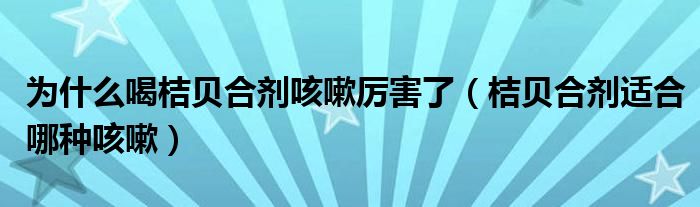 为什么喝桔贝合剂咳嗽厉害了（桔贝合剂适合哪种咳嗽）